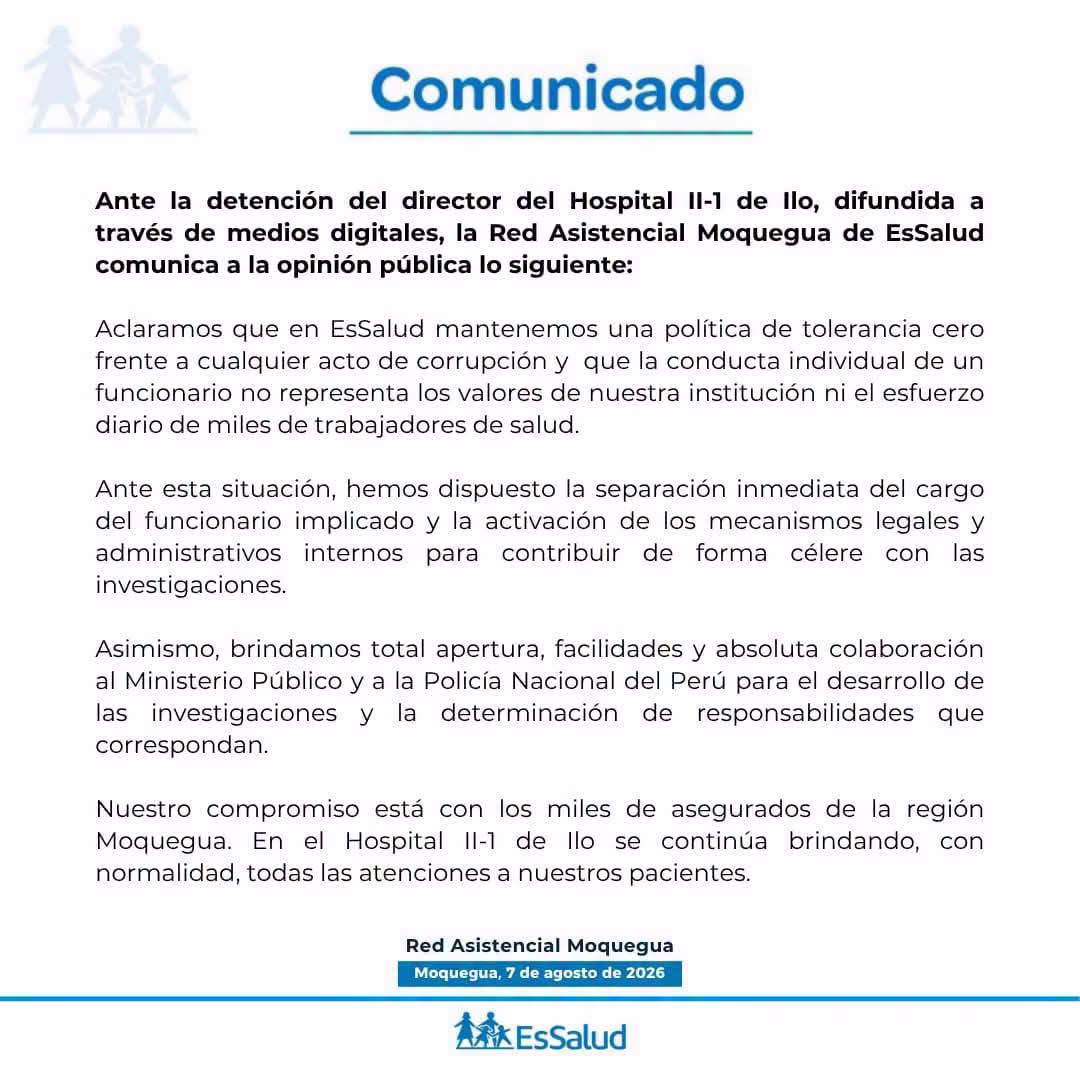 Comunicado

Ante la detención del director del Hospital II-1 de Ilo, difundida a través de medios digitales, la Red Asistencial Moquegua de EsSalud comunica a la opinión pública lo siguiente:

Aclaramos que en EsSalud mantenemos una política de tolerancia cero frente a cualquier acto de corrupción y que la conducta individual de un funcionario no representa los valores de nuestra institución ni el esfuerzo diario de miles de trabajadores de salud.

Ante esta situación, hemos dispuesto la separación inmediata del cargo del funcionario implicado y la activación de los mecanismos legales y administrativos internos para contribuir de forma célere con las investigaciones.

Asimismo, brindamos total apertura, facilidades y absoluta colaboración al Ministerio Público y a la Policía Nacional del Perú para el desarrollo de las investigaciones y la determinación de responsabilidades que correspondan.

Nuestro compromiso está con los miles de asegurados de la región Moquegua. En el Hospital II-1 de Ilo se continúa brindando, con normalidad, todas las atenciones a nuestros pacientes.

Red Asistencial Moquegua
Moquegua, 7 de agosto de 2026

EsSalud